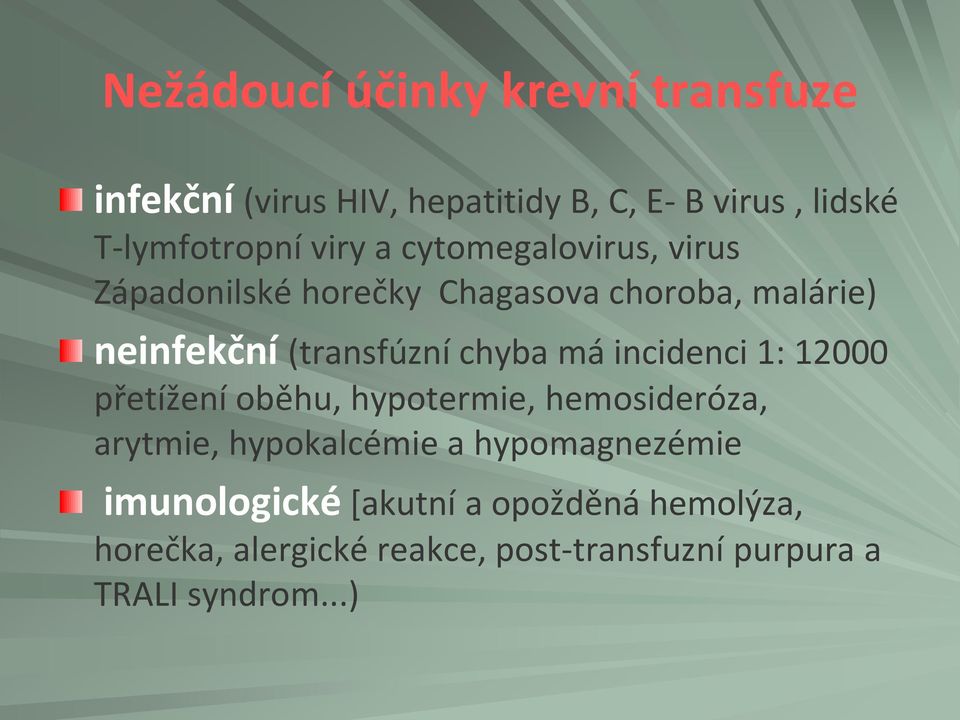 Nežádoucí účinky krevní transfuze

infekční (virus HIV, hepatitidy B, C, E- B virus , lidské T-lymfotropní viry a cytomegalovirus, virus Západonilské horečky Chagasova choroba, malárie)

neinfekční (transfúzní chyba má incidenci 1: 12000 přetížení oběhu, hypotermie, hemosideróza, arytmie, hypokalcémie a hypomagnezémie

imunologické [akutní a opožděná hemolýza, horečka, alergické reakce, post-transfuzní purpura a TRALI syndrom...)